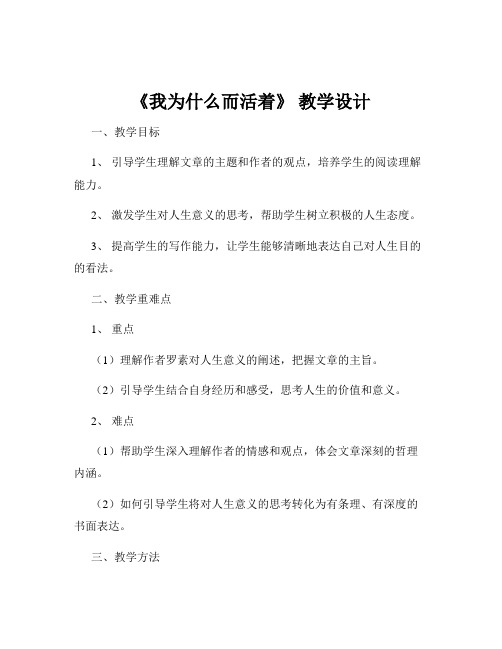 《我为什么而活着》 教学设计

一、教学目标

1、 引导学生理解文章的主题和作者的观点，培养学生的阅读理解能力。

2、 激发学生对人生意义的思考，帮助学生树立积极的人生态度。

3、 提高学生的写作能力，让学生能够清晰地表达自己对人生目的的看法。

二、教学重难点

1、 重点

（1）理解作者罗素对人生意义的阐述，把握文章的主旨。

（2）引导学生结合自身经历和感受，思考人生的价值和意义。

2、 难点

（1）帮助学生深入理解作者的情感和观点，体会文章深刻的哲理内涵。

（2）如何引导学生将对人生意义的思考转化为有条理、有深度的书面表达。

三、教学方法